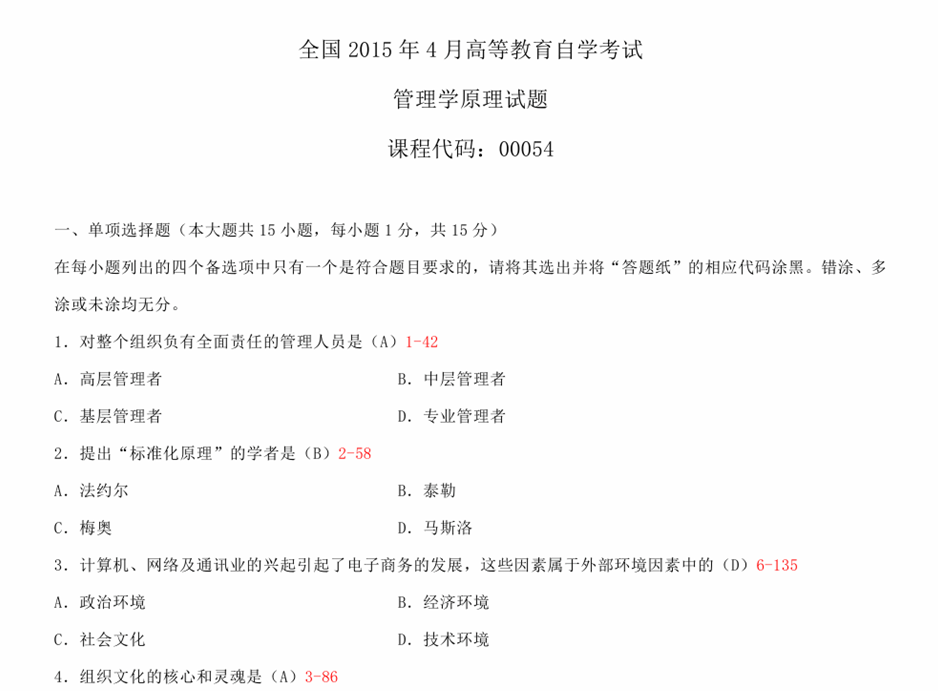 全国 2015 年 4 月高等教育自学考试

管理学原理试题

课程代码：00054

一、单项选择题（本大题共 15 小题，每小题 1 分，共 15 分）

在每小题列出的四个备选项中只有一个是符合题目要求的，请将其选出并将“答题纸”的相应代码涂黑。错涂、多涂或未涂均无分。

1．对整个组织负有全面责任的管理人员是（A）1-42

A．高层管理者

B．中层管理者

C．基层管理者

D．专业管理者

2．提出“标准化原理”的学者是（B）2-58

A．法约尔

B．泰勒

C．梅奥

D．马斯洛

3．计算机、网络及通讯业的兴起引起了电子商务的发展，这些因素属于外部环境因素中的（D）6-135

A．政治环境

B．经济环境

C．社会文化

D．技术环境

4．组织文化的核心和灵魂是（A）3-86